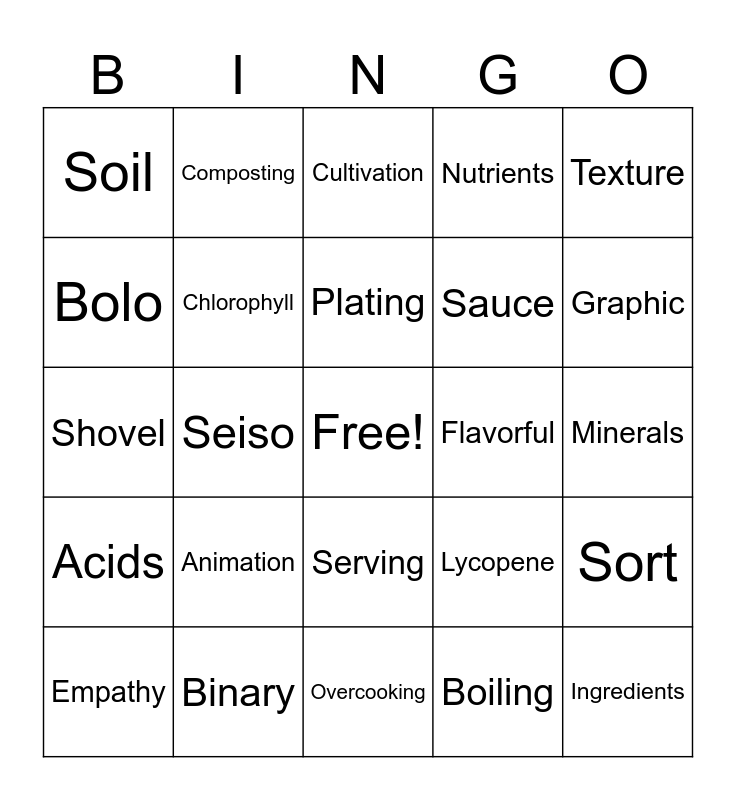 | B | I | N | G | O |
|---|---|---|---|---|
| Soil | Composting | Cultivation | Nutrients | Texture |
| Bolo | Chlorophyll | Plating | Sauce | Graphic |
| Shovel | Seiso | Free! | Flavorful | Minerals |
| Acids | Animation | Serving | Lycopene | Sort |
| Empathy | Binary | Overcooking | Boiling | Ingredients |